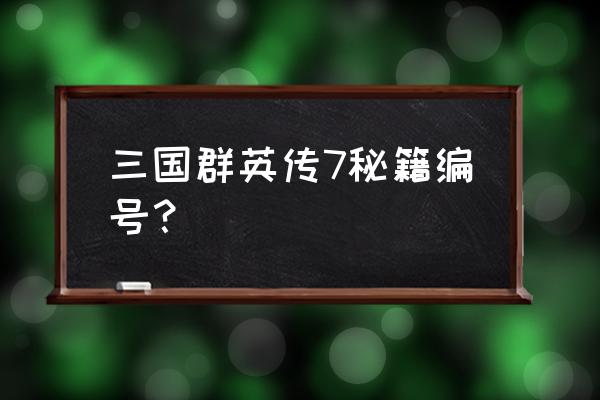 三国群英传7秘籍编号？